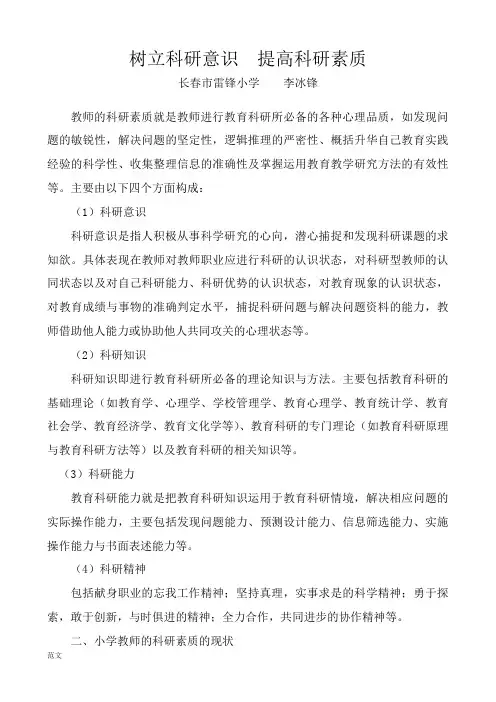 树立科研意识　提高科研素质

长春市雷锋小学　　李冰锋

教师的科研素质就是教师进行教育科研所必备的各种心理品质，如发现问题的敏锐性，解决问题的坚定性，逻辑推理的严密性、概括升华自己教育实践经验的科学性、收集整理信息的准确性及掌握运用教育教学研究方法的有效性等。主要由以下四个方面构成：

（1）科研意识

科研意识是指人积极从事科学研究的心向，潜心捕捉和发现科研课题的求知欲。具体表现在教师对教师职业应进行科研的认识状态，对科研型教师的认同状态以及对自己科研能力、科研优势的认识状态，对教育现象的认识状态，对教育成绩与事物的准确判定水平，捕捉科研问题与解决问题资料的能力，教师借助他人能力或协助他人共同攻关的心理状态等。

（2）科研知识

科研知识即进行教育科研所必备的理论知识与方法。主要包括教育科研的基础理论（如教育学、心理学、学校管理学、教育心理学、教育统计学、教育社会学、教育经济学、教育文化学等)、教育科研的专门理论（如教育科研原理与教育科研方法等）以及教育科研的相关知识等。

（3）科研能力

教育科研能力就是把教育科研知识运用于教育科研情境，解决相应问题的实际操作能力，主要包括发现问题能力、预测设计能力、信息筛选能力、实施操作能力与书面表述能力等。

（4）科研精神

包括献身职业的忘我工作精神；坚持真理，实事求是的科学精神；勇于探索，敢于创新，与时俱进的精神；全力合作，共同进步的协作精神等。

二、小学教师的科研素质的现状

范文